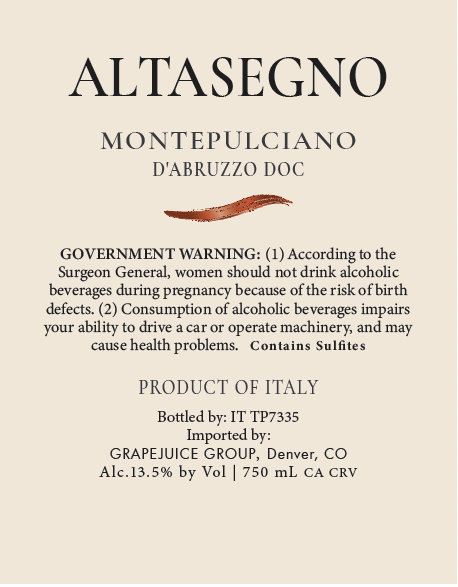 ALTASEGNO

MONTEPULCIANO
D'ABRUZZO DOC

GOVERNMENT WARNING: (1) According to the Surgeon General, women should not drink alcoholic beverages during pregnancy because of the risk of birth defects. (2) Consumption of alcoholic beverages impairs your ability to drive a car or operate machinery, and may cause health problems. Contains Sulfites

PRODUCT OF ITALY

Bottled by: IT TP7335
Imported by:
GRAPEJUICE GROUP, Denver, CO
Alc.13.5% by Vol | 750 mL CA CRV